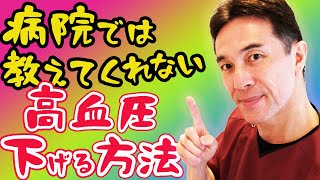 病院では
教えてくれない
高血圧
下げる方法